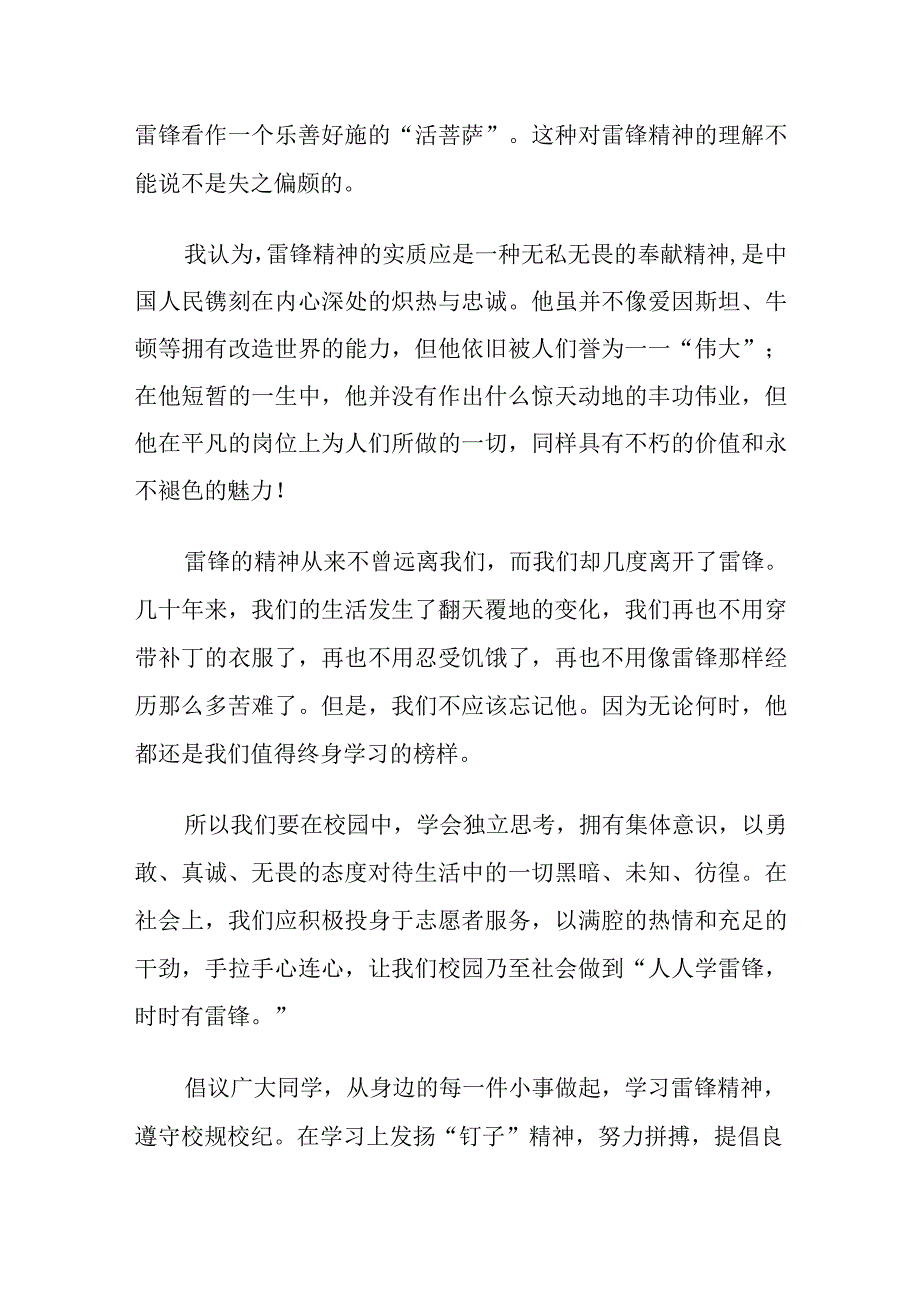 雷锋看作一个乐善好施的“活菩萨”。这种对雷锋精神的理解不能说不是失之偏颇的。

我认为,雷锋精神的实质应是一种无私无畏的奉献精神,是中国人民镌刻在内心深处的炽热与忠诚。他虽并不像爱因斯坦、牛顿等拥有改造世界的能力，但他依旧被人们誉为一一“伟大”；在他短暂的一生中，他并没有作出什么惊天动地的丰功伟业，但他在平凡的岗位上为人们所做的一切，同样具有不朽的价值和永不褪色的魅力！

雷锋的精神从来不曾远离我们，而我们却几度离开了雷锋。几十年来，我们的生活发生了翻天覆地的变化，我们再也不用穿带补丁的衣服了，再也不用忍受饥饿了，再也不用像雷锋那样经历那么多苦难了。但是，我们不应该忘记他。因为无论何时，他都还是我们值得终身学习的榜样。

所以我们要在校园中，学会独立思考，拥有集体意识，以勇敢、真诚、无畏的态度对待生活中的一切黑暗、未知、彷徨。在社会上，我们应积极投身于志愿者服务，以满腔的热情和充足的干劲，手拉手心连心，让我们校园乃至社会做到“人人学雷锋，时时有雷锋。”

倡议广大同学，从身边的每一件小事做起，学习雷锋精神，遵守校规校纪。在学习上发扬“钉子”精神，努力拼搏，提倡良